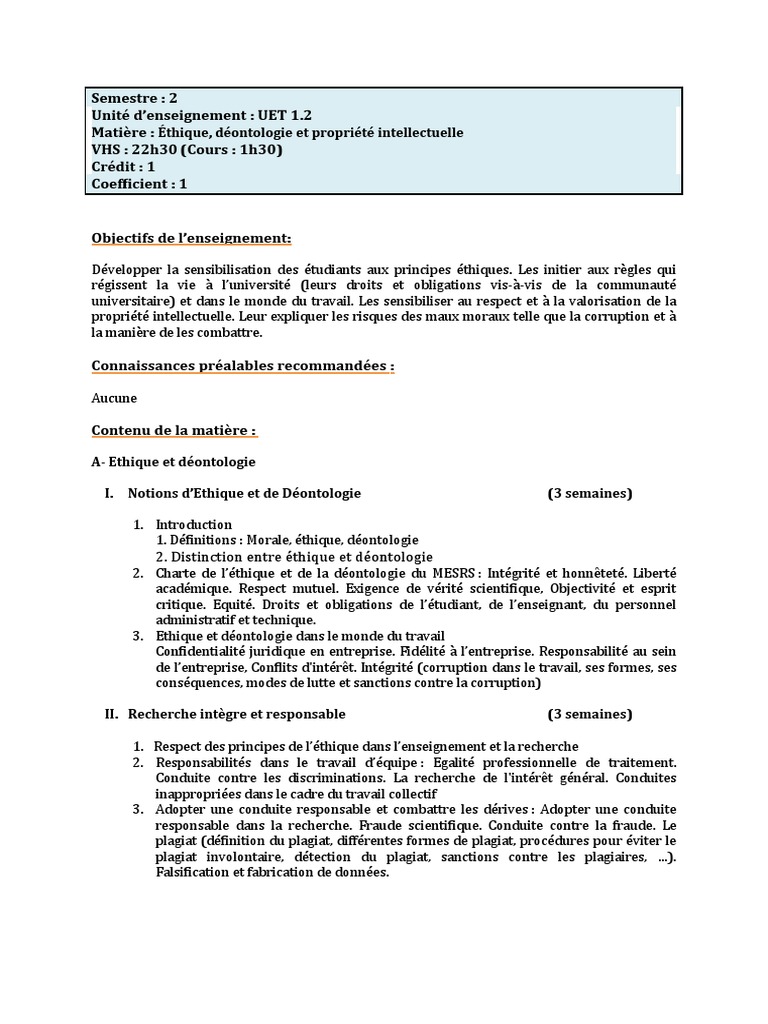 Semestre : 2
Unité d'enseignement : UET 1.2
Matière : Éthique, déontologie et propriété intellectuelle
VHS : 22h30 (Cours : 1h30)
Crédit : 1
Coefficient : 1

Objectifs de l'enseignement:

Développer la sensibilisation des étudiants aux principes éthiques. Les initier aux règles qui régissent la vie à l'université (leurs droits et obligations vis-à-vis de la communauté universitaire) et dans le monde du travail. Les sensibiliser au respect et à la valorisation de la propriété intellectuelle. Leur expliquer les risques des maux moraux telle que la corruption et à la manière de les combattre.

Connaissances préalables recommandées :

Aucune

Contenu de la matière :

A- Ethique et déontologie

I. Notions d'Ethique et de Déontologie (3 semaines)

1. Introduction
1. Définitions : Morale, éthique, déontologie
2. Distinction entre éthique et déontologie
2. Charte de l'éthique et de la déontologie du MESRS : Intégrité et honnêteté. Liberté académique. Respect mutuel. Exigence de vérité scientifique, Objectivité et esprit critique. Equité. Droits et obligations de l'étudiant, de l'enseignant, du personnel administratif et technique.
3. Ethique et déontologie dans le monde du travail
Confidentialité juridique en entreprise. Fidélité à l'entreprise. Responsabilité au sein de l'entreprise, Conflits d'intérêt. Intégrité (corruption dans le travail, ses formes, ses conséquences, modes de lutte et sanctions contre la corruption)

II. Recherche intègre et responsable (3 semaines)

1. Respect des principes de l'éthique dans l'enseignement et la recherche
2. Responsabilités dans le travail d'équipe : Egalité professionnelle de traitement. Conduite contre les discriminations. La recherche de l'intérêt général. Conduites inappropriées dans le cadre du travail collectif
3. Adopter une conduite responsable et combattre les dérives : Adopter une conduite responsable dans la recherche. Fraude scientifique. Conduite contre la fraude. Le plagiat (définition du plagiat, différentes formes de plagiat, procédures pour éviter le plagiat involontaire, détection du plagiat, sanctions contre les plagiaires, ...). Falsification et fabrication de données.